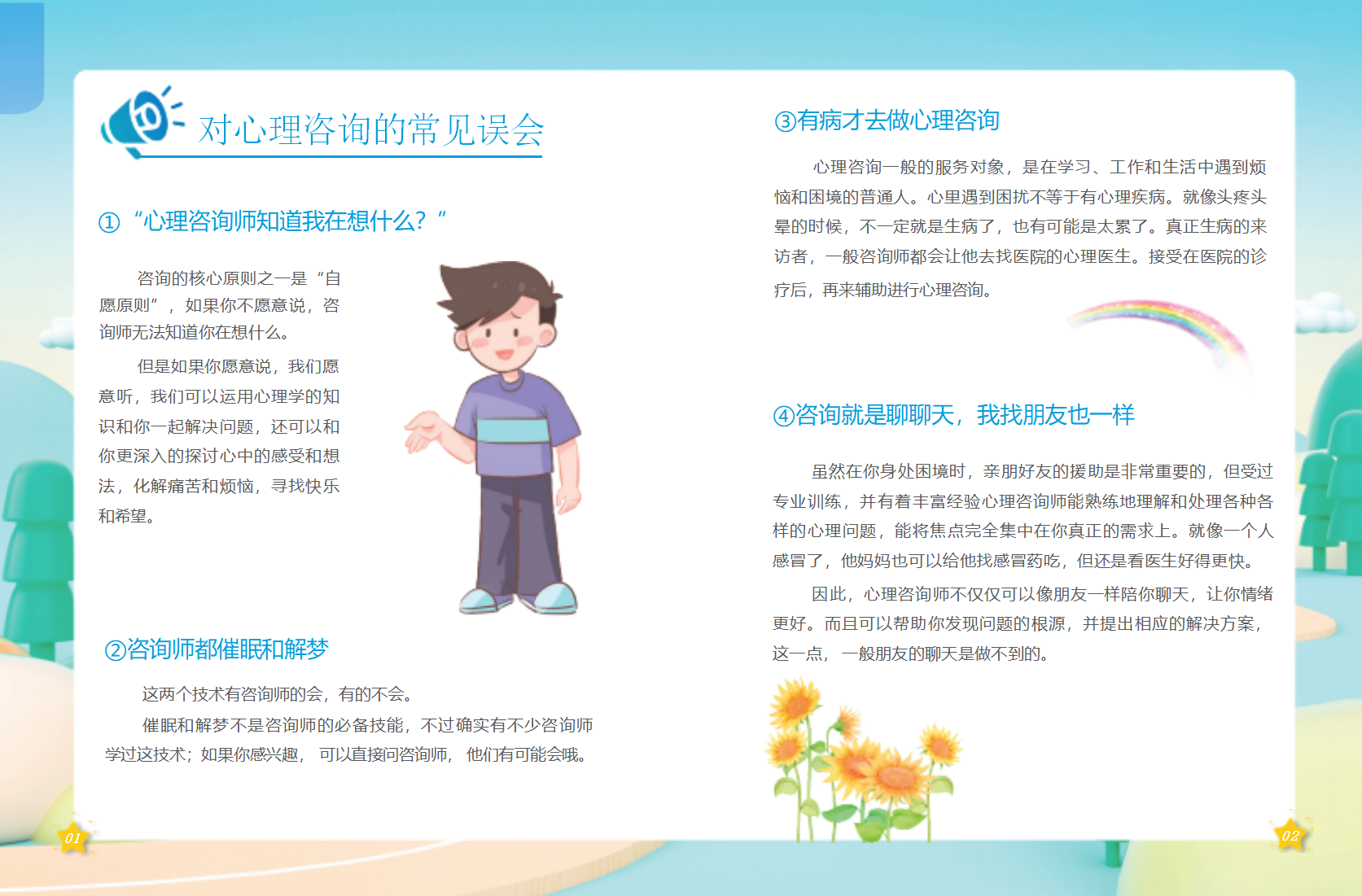 对心理咨询的常见误会

① “心理咨询师知道我在想什么？”

咨询的核心原则之一是“自愿原则”，如果你不愿意说，咨询师无法知道你在想什么。

但是如果你愿意说，我们愿意听，我们可以运用心理学的知识和你一起解决问题，还可以和你更深入的探讨心中的感受和想法，化解痛苦和烦恼，寻找快乐和希望。

②咨询师都催眠和解梦

这两个技术有咨询师的会，有的不会。

催眠和解梦不是咨询师的必备技能，不过确实有不少咨询师学过这技术；如果你感兴趣，可以直接问咨询师，他们有可能会哦。

01

③有病才去做心理咨询

心理咨询一般的服务对象，是在学习、工作和生活中遇到烦恼和困境的普通人。心里遇到困扰不等于有心理疾病。就像头疼头晕的时候，不一定就是生病了，也有可能是太累了。真正生病的来访者，一般咨询师都会让他去找医院的心理医生。接受在医院的诊疗后，再来辅助进行心理咨询。

④咨询就是聊聊天，我找朋友也一样

虽然在你身处困境时，亲朋好友的援助是非常重要的，但受过专业训练，并有着丰富经验心理咨询师能熟练地理解和处理各种各样的心理问题，能将焦点完全集中在你真正的需求上。就像一个人感冒了，他妈妈也可以给他找感冒药吃，但还是看医生好得更快。

因此，心理咨询师不仅仅可以像朋友一样陪你聊天，让你情绪更好。而且可以帮助你发现问题的根源，并提出相应的解决方案，这一点，一般朋友的聊天是做不到的。

02